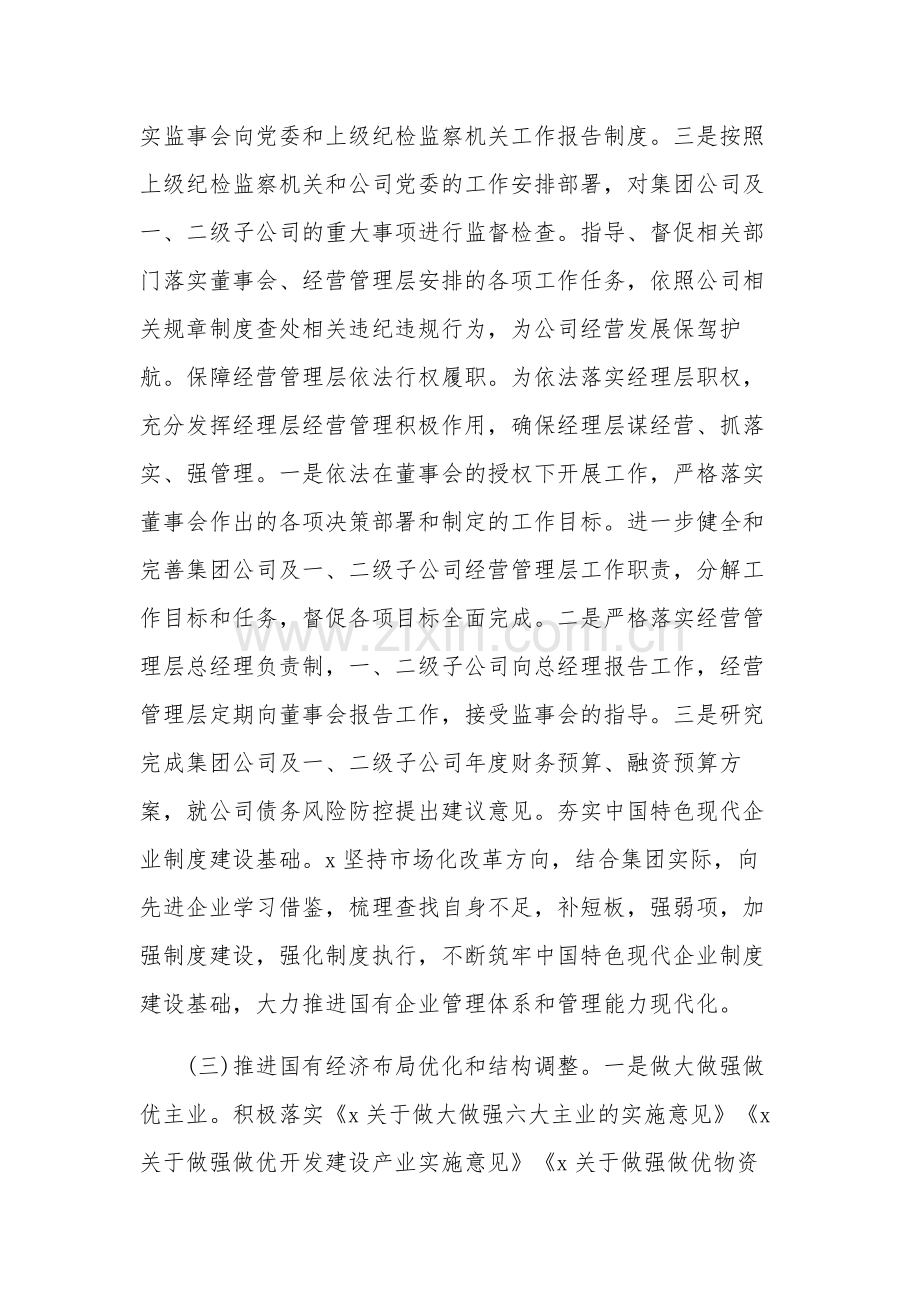 实监事会向党委和上级纪检监察机关工作报告制度。三是按照上级纪检监察机关和公司党委的工作安排部署，对集团公司及一、二级子公司的重大事项进行监督检查。指导、督促相关部门落实董事会、经营管理层安排的各项工作任务，依照公司相关规章制度查处相关违纪违规行为，为公司经营发展保驾护航。保障经营管理层依法行权履职。为依法落实经理层职权，充分发挥经理层经营管理积极作用，确保经理层谋经营、抓落实、强管理。一是依法在董事会的授权下开展工作，严格落实董事会作出的各项决策部署和制定的工作目标。进一步健全和完善集团公司及一、二级子公司经营管理层工作职责，分解工作目标和任务，督促各项目标全面完成。二是严格落实经营管理层总经理负责制，一、二级子公司向总经理报告工作，经营管理层定期向董事会报告工作，接受监事会的指导。三是研究完成集团公司及一、二级子公司年度财务预算、融资预算方案，就公司债务风险防控提出建议意见。夯实中国特色现代企业制度建设基础。x坚持市场化改革方向，结合集团实际，向先进企业学习借鉴，梳理查找自身不足，补短板，强弱项，加强制度建设，强化制度执行，不断筑牢中国特色现代企业制度建设基础，大力推进国有企业管理体系和管理能力现代化。

(三)推进国有经济布局优化和结构调整。一是做大做强做优主业。积极落实《x关于做大做强六大主业的实施意见》《x关于做强做优开发建设产业实施意见》《x关于做强做优物资

www.zixin.com.cn